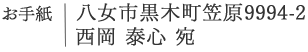 お手紙
八女市黒木町笠原9994-2
西岡 泰心 宛